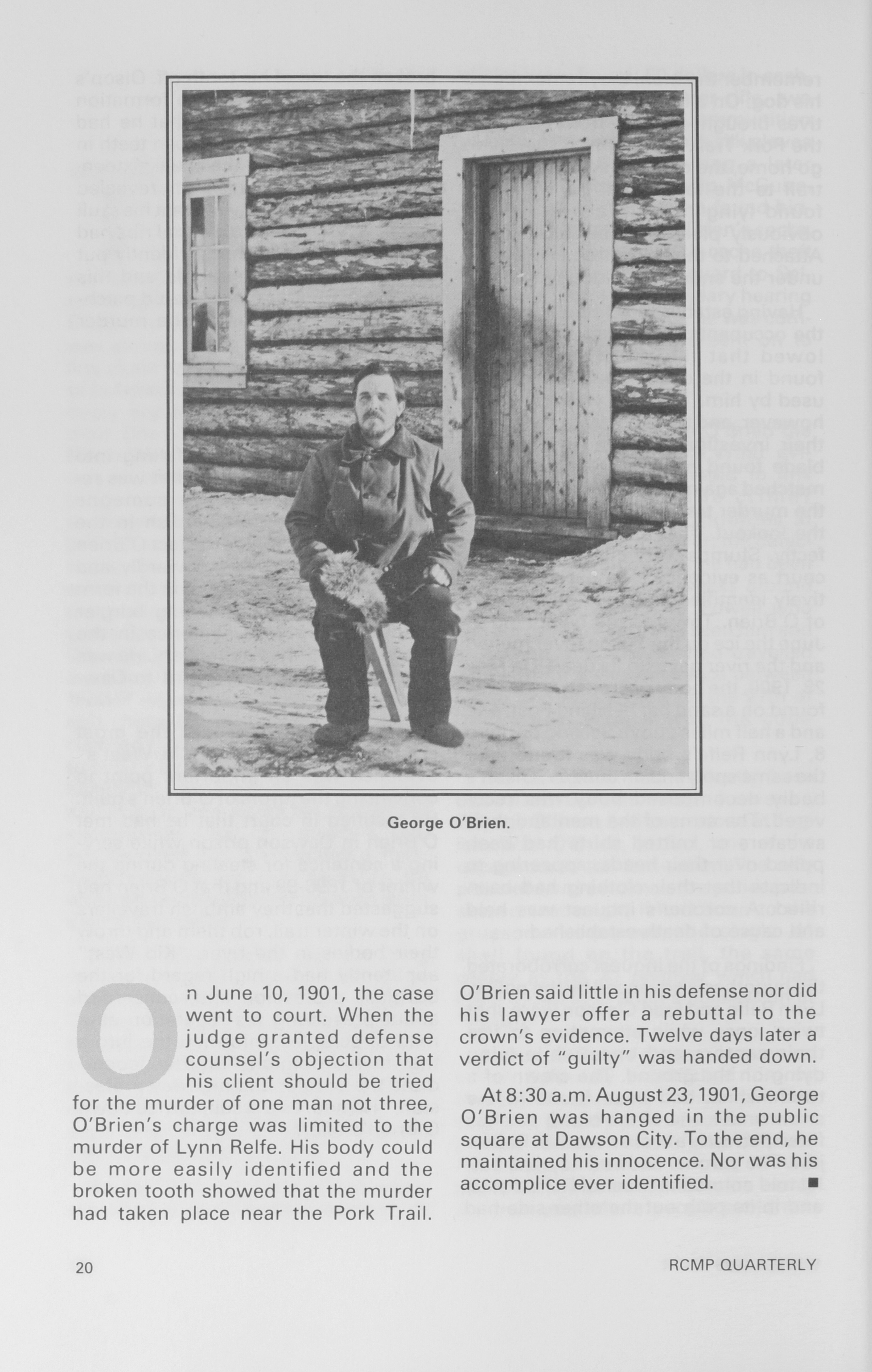 George O'Brien.

On June 10, 1901, the case went to court. When the judge granted defense counsel's objection that his client should be tried for the murder of one man not three, O'Brien's charge was limited to the murder of Lynn Relfe. His body could be more easily identified and the broken tooth showed that the murder had taken place near the Pork Trail.

O'Brien said little in his defense nor did his lawyer offer a rebuttal to the crown's evidence. Twelve days later a verdict of "guilty" was handed down.

At 8:30 a.m. August 23, 1901, George O'Brien was hanged in the public square at Dawson City. To the end, he maintained his innocence. Nor was his accomplice ever identified. ■

20

RCMP QUARTERLY